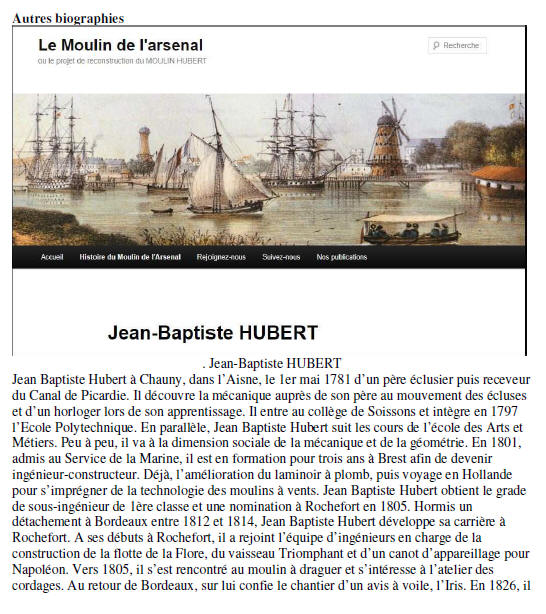 Autres biographies

Le Moulin de l'arsenal

ou le projet de reconstruction du MOULIN HUBERT

Recherche

Accueil Histoire du Moulin de l'Arsenal Rejoignez-nous Suivez-nous Nos publications

Jean-Baptiste HUBERT

. Jean-Baptiste HUBERT

Jean Baptiste Hubert à Chauny, dans l'Aisne, le 1er mai 1781 d'un père éclusier puis receveur du Canal de Picardie. Il découvre la mécanique auprès de son père au mouvement des écluses et d'un horloger lors de son apprentissage. Il entre au collège de Soissons et intègre en 1797 l'Ecole Polytechnique. En parallèle, Jean Baptiste Hubert suit les cours de l'école des Arts et Métiers. Peu à peu, il va à la dimension sociale de la mécanique et de la géométrie. En 1801, admis au Service de la Marine, il est en formation pour trois ans à Brest afin de devenir ingénieur-constructeur. Déjà, l'amélioration du laminoir à plomb, puis voyage en Hollande pour s'imprégner de la technologie des moulins à vents. Jean Baptiste Hubert obtient le grade de sous-ingénieur de 1ère classe et une nomination à Rochefort en 1805. Hormis un détachement à Bordeaux entre 1812 et 1814, Jean Baptiste Hubert développe sa carrière à Rochefort. A ses débuts à Rochefort, il a rejoint l'équipe d'ingénieurs en charge de la construction de la flotte de la Flore, du vaisseau Triomphant et d'un canot d'appareillage pour Napoléon. Vers 1805, il s'est rencontré au moulin à draguer et s'intéresse à l'atelier des cordages. Au retour de Bordeaux, sur lui confie le chantier d'un avis à voile, l'Iris. En 1826, il